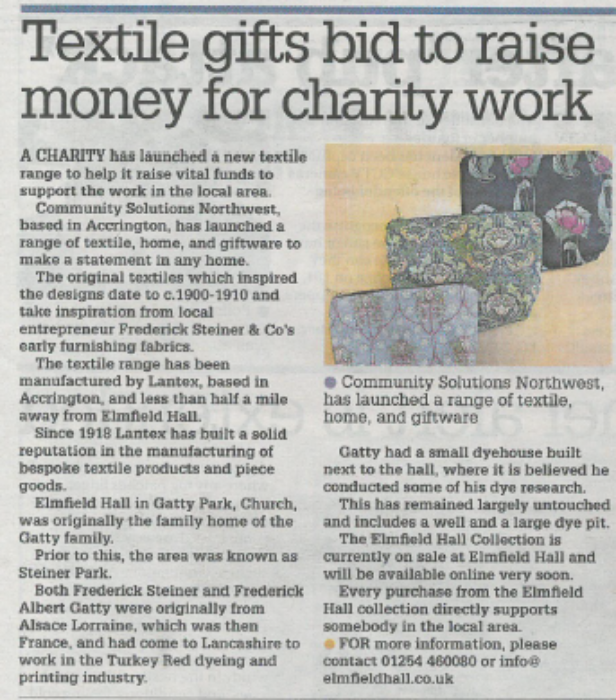 Textile gifts bid to raise money for charity work

A CHARITY has launched a new textile range to help it raise vital funds to support the work in the local area.

Community Solutions Northwest, based in Accrington, has launched a range of textile, home, and giftware to make a statement in any home.

The original textiles which inspired the designs date to c.1900-1910 and take inspiration from local entrepreneur Frederick Steiner & Co's early furnishing fabrics.

The textile range has been manufactured by Lantex, based in Accrington, and less than half a mile away from Elmfield Hall.

Since 1918 Lantex has built a solid reputation in the manufacturing of bespoke textile products and piece goods.

Elmfield Hall in Gatty Park, Church, was originally the family home of the Gatty family.

Prior to this, the area was known as Steiner Park.

Both Frederick Steiner and Frederick Albert Gatty were originally from Alsace Lorraine, which was then France, and had come to Lancashire to work in the Turkey Red dyeing and printing industry.

• Community Solutions Northwest, has launched a range of textile, home, and giftware

Gatty had a small dyehouse built next to the hall, where it is believed he conducted some of his dye research.

This has remained largely untouched and includes a well and a large dye pit.

The Elmfield Hall Collection is currently on sale at Elmfield Hall and will be available online very soon.

Every purchase from the Elmfield Hall collection directly supports somebody in the local area.

• FOR more information, please contact 01254 460080 or info@elmfieldhall.co.uk